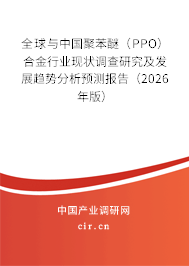 全球与中国聚苯醚（PPO）合金行业现状调查研究及发展趋势分析预测报告（2026年版）

中国产业调研网

cir.cn